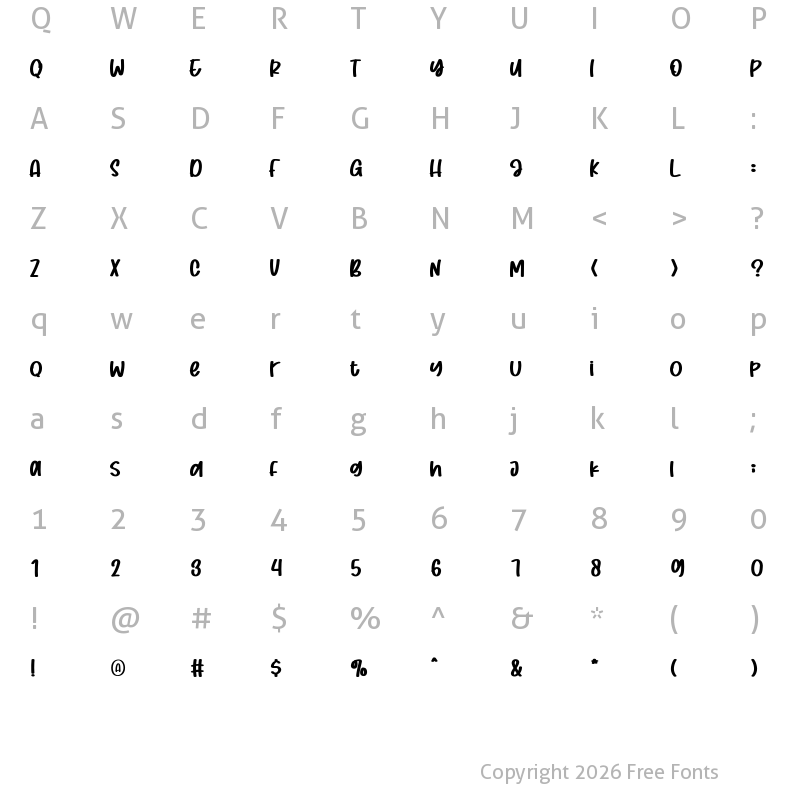 Q W E R T Y U I O P

Q W E R T Y U I O P

A S D F G H J K L :

A S D F G H J K L :

Z X C V B N M < > ?

Z X C V B N M ( ) ?

q w e r t y u i o p

q w e r t y u i o p

a s d f g h j k l ;

a s d f g h j k l :

1 2 3 4 5 6 7 8 9 0

1 2 3 4 5 6 7 8 9 0

! @ # $ % ^ & * ( )

! @ # $ % ^ & * ( )

Copyright 2026 Free Fonts